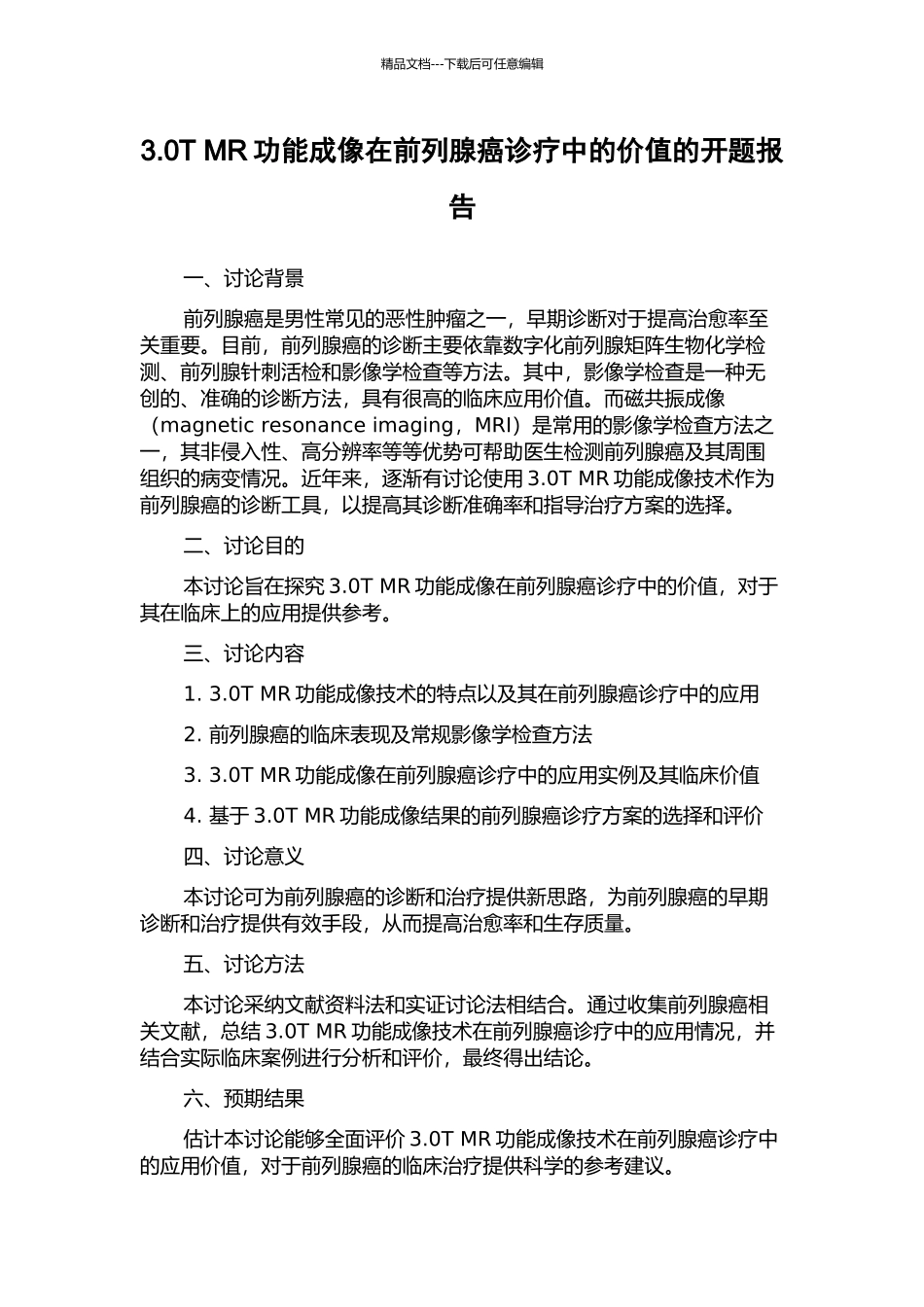 精品文档---下载后可任意编辑

3.0T MR 功能成像在前列腺癌诊疗中的价值的开题报告

一、讨论背景

前列腺癌是男性常见的恶性肿瘤之一，早期诊断对于提高治愈率至关重要。目前，前列腺癌的诊断主要依靠数字化前列腺矩阵生物化学检测、前列腺针刺活检和影像学检查等方法。其中，影像学检查是一种无创的、准确的诊断方法，具有很高的临床应用价值。而磁共振成像（magnetic resonance imaging，MRI）是常用的影像学检查方法之一，其非侵入性、高分辨率等等优势可帮助医生检测前列腺癌及其周围组织的病变情况。近年来，逐渐有讨论使用 3.0T MR 功能成像技术作为前列腺癌的诊断工具，以提高其诊断准确率和指导治疗方案的选择。

二、讨论目的

本讨论旨在探究 3.0T MR 功能成像在前列腺癌诊疗中的价值，对于其在临床上的应用提供参考。

三、讨论内容

1. 3.0T MR 功能成像技术的特点以及其在前列腺癌诊疗中的应用

2. 前列腺癌的临床表现及常规影像学检查方法

3. 3.0T MR 功能成像在前列腺癌诊疗中的应用实例及其临床价值

4. 基于 3.0T MR 功能成像结果的前列腺癌诊疗方案的选择和评价

四、讨论意义

本讨论可为前列腺癌的诊断和治疗提供新思路，为前列腺癌的早期诊断和治疗提供有效手段，从而提高治愈率和生存质量。

五、讨论方法

本讨论采纳文献资料法和实证讨论法相结合。通过收集前列腺癌相关文献，总结 3.0T MR 功能成像技术在前列腺癌诊疗中的应用情况，并结合实际临床案例进行分析和评价，最终得出结论。

六、预期结果

估计本讨论能够全面评价 3.0T MR 功能成像技术在前列腺癌诊疗中的应用价值，对于前列腺癌的临床治疗提供科学的参考建议。